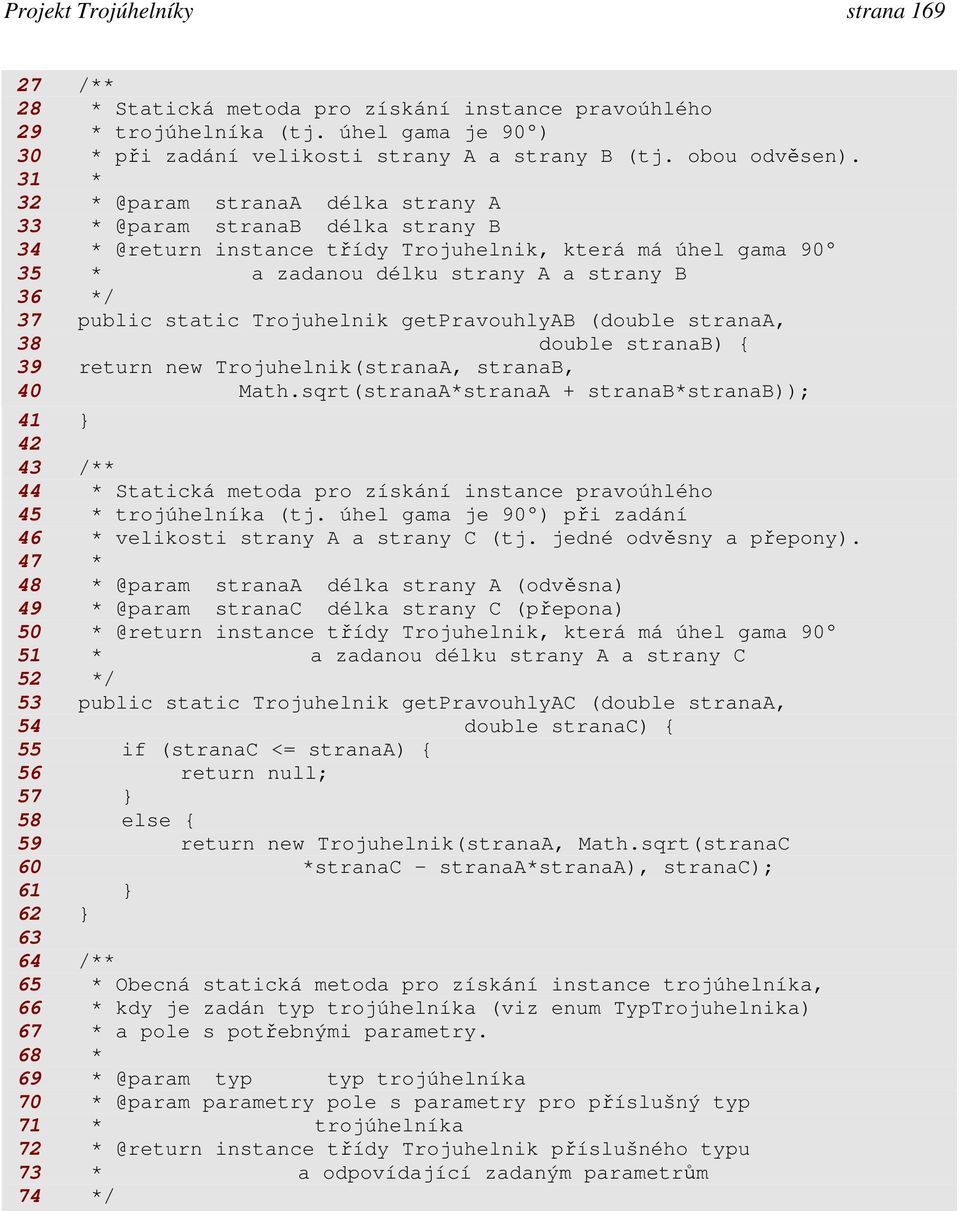 Projekt Trojúhelníky strana 169

27 /**
28 * Statická metoda pro získání instance pravoúhlého
29 * trojúhelníka (tj. úhel gama je 90°)
30 * při zadání velikosti strany A a strany B (tj. obou odvěsen).
31 *
32 * @param stranaA délka strany A
33 * @param stranaB délka strany B
34 * @return instance třídy Trojuhelnik, která má úhel gama 90°
35 * a zadanou délku strany A a strany B
36 */
37 public static Trojuhelnik getPravouhlyAB (double stranaA,
38 double stranaB) {
39 return new Trojuhelnik(stranaA, stranaB,
40 Math.sqrt(stranaA*stranaA + stranaB*stranaB));
41 }
42
43 /**
44 * Statická metoda pro získání instance pravoúhlého
45 * trojúhelníka (tj. úhel gama je 90°) při zadání
46 * velikosti strany A a strany C (tj. jedné odvěsny a přepony).
47 *
48 * @param stranaA délka strany A (odvěsna)
49 * @param stranaC délka strany C (přepona)
50 * @return instance třídy Trojuhelnik, která má úhel gama 90°
51 * a zadanou délku strany A a strany C
52 */
53 public static Trojuhelnik getPravouhlyAC (double stranaA,
54 double stranaC) {
55 if (stranaC <= stranaA) {
56 return null;
57 }
58 else {
59 return new Trojuhelnik(stranaA, Math.sqrt(stranaC
60 *stranaC - stranaA*stranaA), stranaC);
61 }
62 }
63
64 /**
65 * Obecná statická metoda pro získání instance trojúhelníka,
66 * kdy je zadán typ trojúhelníka (viz enum TypTrojuhelnika)
67 * a pole s potřebnými parametry.
68 *
69 * @param typ typ trojúhelníka
70 * @param parametry pole s parametry pro příslušný typ
71 * trojúhelníka
72 * @return instance třídy Trojuhelnik příslušného typu
73 * a odpovídající zadaným parametrům
74 */